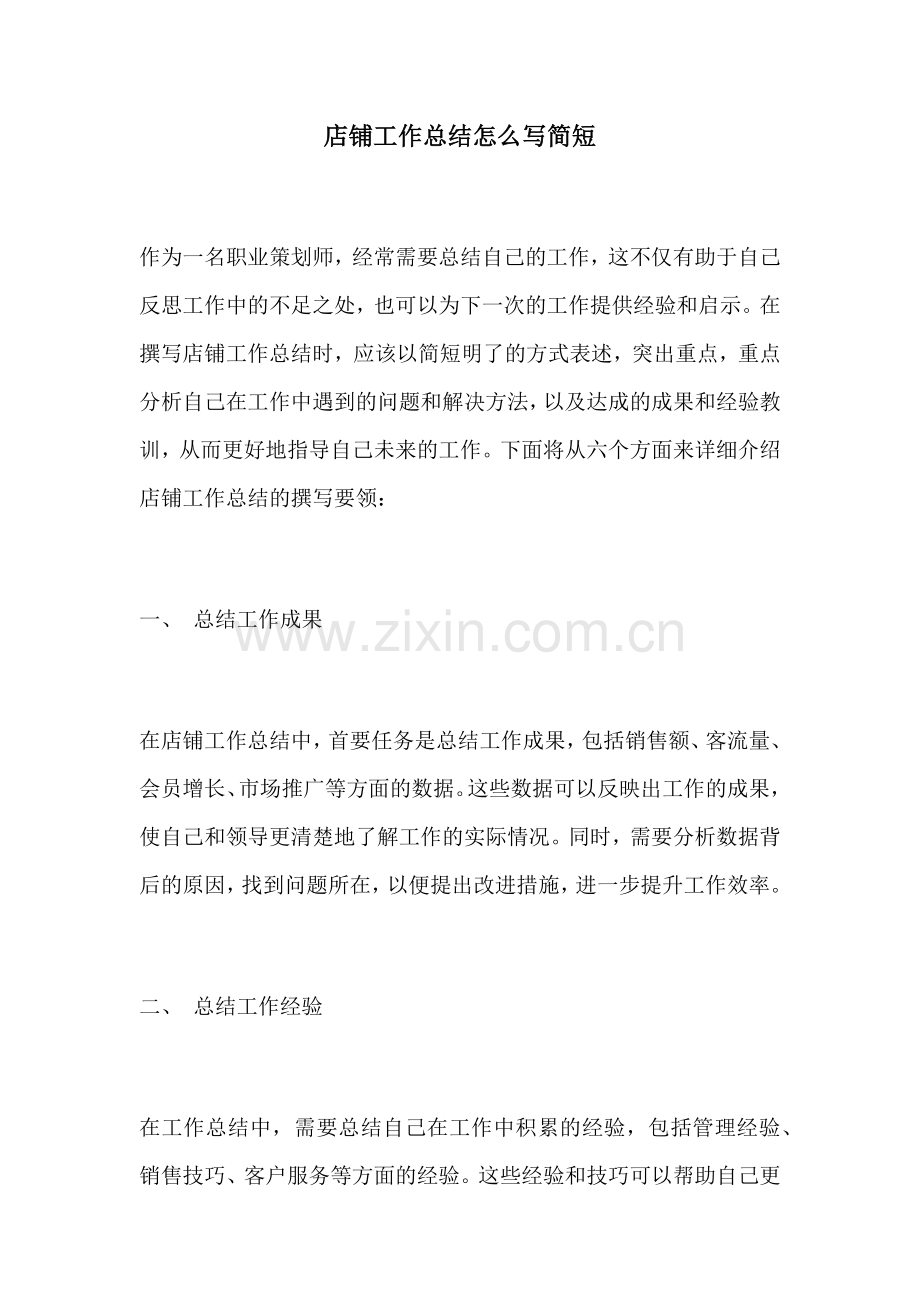 店铺工作总结怎么写简短

作为一名职业策划师，经常需要总结自己的工作，这不仅有助于自己反思工作中的不足之处，也可以为下一次的工作提供经验和启示。在撰写店铺工作总结时，应该以简短明了的方式表述，突出重点，重点分析自己在工作中遇到的问题和解决方法，以及达成的成果和经验教训，从而更好地指导自己未来的工作。下面将从六个方面来详细介绍店铺工作总结的撰写要领：

一、 总结工作成果

www.zixin.com.cn

在店铺工作总结中，首要任务是总结工作成果，包括销售额、客流量、会员增长、市场推广等方面的数据。这些数据可以反映出工作的成果，使自己和领导更清楚地了解工作的实际情况。同时，需要分析数据背后的原因，找到问题所在，以便提出改进措施，进一步提升工作效率。

二、 总结工作经验

在工作总结中，需要总结自己在工作中积累的经验，包括管理经验、销售技巧、客户服务等方面的经验。这些经验和技巧可以帮助自己更